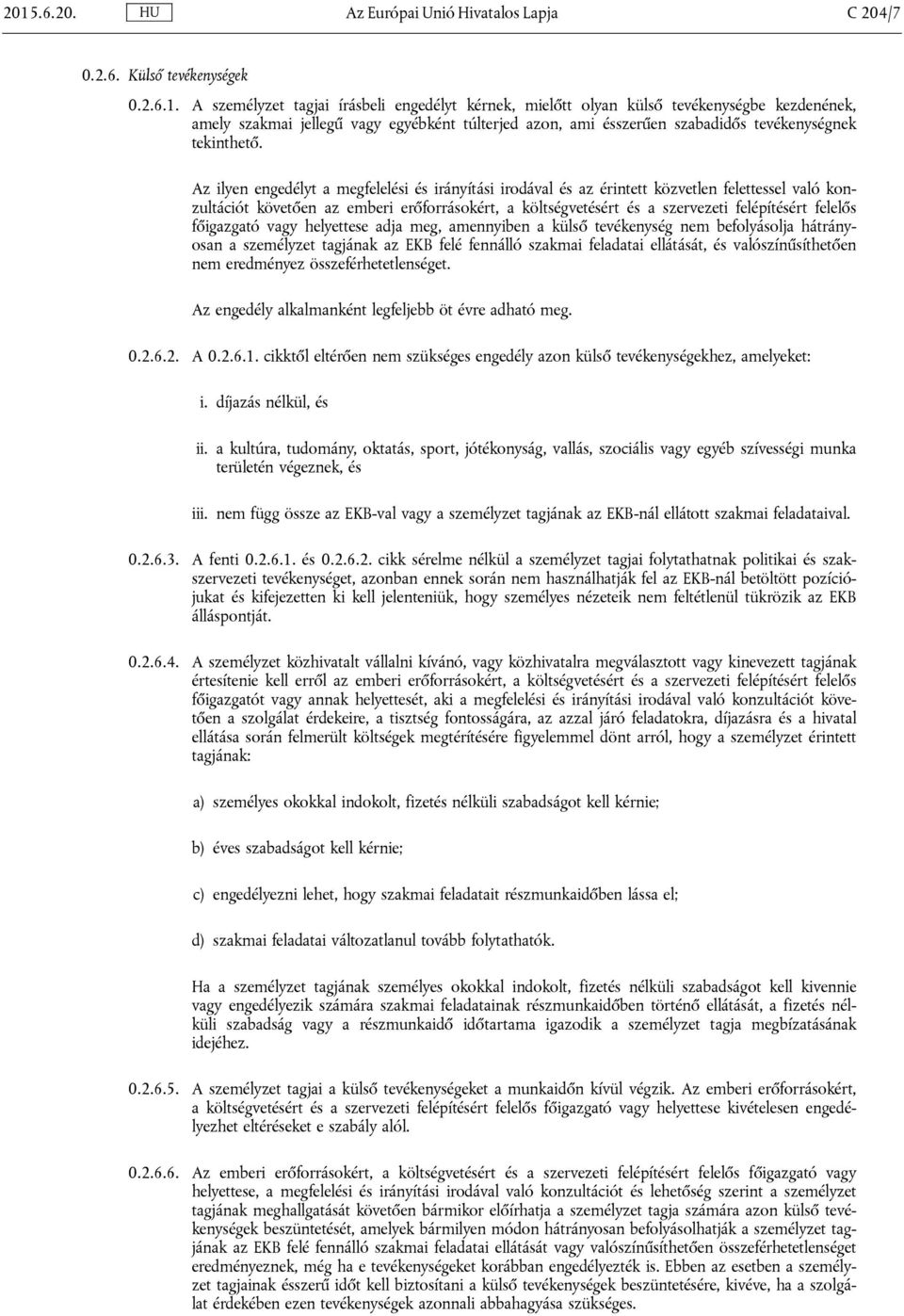 2015.6.20. HU Az Európai Unió Hivatalos Lapja C 204/7

0.2.6. Külső tevékenységek

0.2.6.1. A személyzet tagjai írásbeli engedélyt kérnek, mielőtt olyan külső tevékenységbe kezdenének, amely szakmai jellegű vagy egyébként túlterjed azon, ami ésszerűen szabadidős tevékenységnek tekinthető.

Az ilyen engedélyt a megfelelési és irányítási irodával és az érintett közvetlen felettessel való konzultációt követően az emberi erőforrásokért, a költségvetésért és a szervezeti felépítésért felelős főigazgató vagy helyettese adja meg, amennyiben a külső tevékenység nem befolyásolja hátrányosan a személyzet tagjának az EKB felé fennálló szakmai feladatai ellátását, és valószínűsíthetően nem eredményez összeférhetetlenséget.

Az engedély alkalmanként legfeljebb öt évre adható meg.

0.2.6.2. A 0.2.6.1. cikktől eltérően nem szükséges engedély azon külső tevékenységekhez, amelyeket:

i. díjazás nélkül, és

ii. a kultúra, tudomány, oktatás, sport, jótékonyság, vallás, szociális vagy egyéb szívességi munka területén végeznek, és

iii. nem függ össze az EKB-val vagy a személyzet tagjának az EKB-nál ellátott szakmai feladataival.

0.2.6.3. A fenti 0.2.6.1. és 0.2.6.2. cikk sérelme nélkül a személyzet tagjai folytathatnak politikai és szakszervezeti tevékenységet, azonban ennek során nem használhatják fel az EKB-nál betöltött pozíciójukat és kifejezetten ki kell jelenteniük, hogy személyes nézeteik nem feltétlenül tükrözik az EKB álláspontját.

0.2.6.4. A személyzet közhivatalt vállalni kívánó, vagy közhivatalra megválasztott vagy kinevezett tagjának értesítenie kell erről az emberi erőforrásokért, a költségvetésért és a szervezeti felépítésért felelős főigazgatót vagy annak helyettesét, aki a megfelelési és irányítási irodával való konzultációt követően a szolgálat érdekeire, a tisztség fontosságára, az azzal járó feladatokra, díjazásra és a hivatal ellátása során felmerült költségek megtérítésére figyelemmel dönt arról, hogy a személyzet érintett tagjának:

a) személyes okokkal indokolt, fizetés nélküli szabadságot kell kérnie;

b) éves szabadságot kell kérnie;

c) engedélyezni lehet, hogy szakmai feladatait részmunkaidőben lássa el;

d) szakmai feladatai változatlanul tovább folytathatók.

Ha a személyzet tagjának személyes okokkal indokolt, fizetés nélküli szabadságot kell kivennie vagy engedélyezik számára szakmai feladatainak részmunkaidőben történő ellátását, a fizetés nélküli szabadság vagy a részmunkaidő időtartama igazodik a személyzet tagja megbízatásának idejéhez.

0.2.6.5. A személyzet tagjai a külső tevékenységeket a munkaidőn kívül végzik. Az emberi erőforrásokért, a költségvetésért és a szervezeti felépítésért felelős főigazgató vagy helyettese kivételesen engedélyezhet eltéréseket e szabály alól.

0.2.6.6. Az emberi erőforrásokért, a költségvetésért és a szervezeti felépítésért felelős főigazgató vagy helyettese, a megfelelési és irányítási irodával való konzultációt és lehetőség szerint a személyzet tagjának meghallgatását követően bármikor előírhatja a személyzet tagja számára azon külső tevékenységek beszüntetését, amelyek bármilyen módon hátrányosan befolyásolhatják a személyzet tagjának az EKB felé fennálló szakmai feladatai ellátását vagy valószínűsíthetően összeférhetetlenséget eredményeznek, még ha e tevékenységeket korábban engedélyezték is. Ebben az esetben a személyzet tagjainak ésszerű időt kell biztosítani a külső tevékenységek beszüntetésére, kivéve, ha a szolgálat érdekében ezen tevékenységek azonnali abbahagyása szükséges.